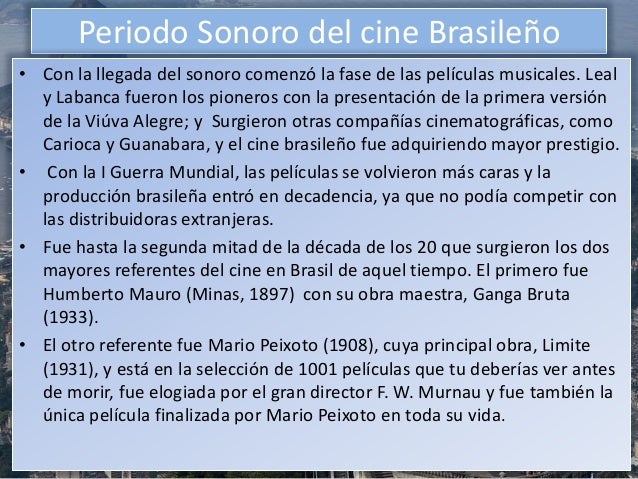 Periodo Sonoro del cine Brasileño

• Con la llegada del sonoro comenzó la fase de las películas musicales. Leal y Labanca fueron los pioneros con la presentación de la primera versión de la Viúva Alegre; y Surgieron otras compañías cinematográficas, como Carioca y Guanabara, y el cine brasileño fue adquiriendo mayor prestigio.

• Con la I Guerra Mundial, las películas se volvieron más caras y la producción brasileña entró en decadencia, ya que no podía competir con las distribuidoras extranjeras.

• Fue hasta la segunda mitad de la década de los 20 que surgieron los dos mayores referentes del cine en Brasil de aquel tiempo. El primero fue Humberto Mauro (Minas, 1897) con su obra maestra, Ganga Bruta (1933).

• El otro referente fue Mario Peixoto (1908), cuya principal obra, Limite (1931), y está en la selección de 1001 películas que tu deberías ver antes de morir, fue elogiada por el gran director F. W. Murnau y fue también la única película finalizada por Mario Peixoto en toda su vida.